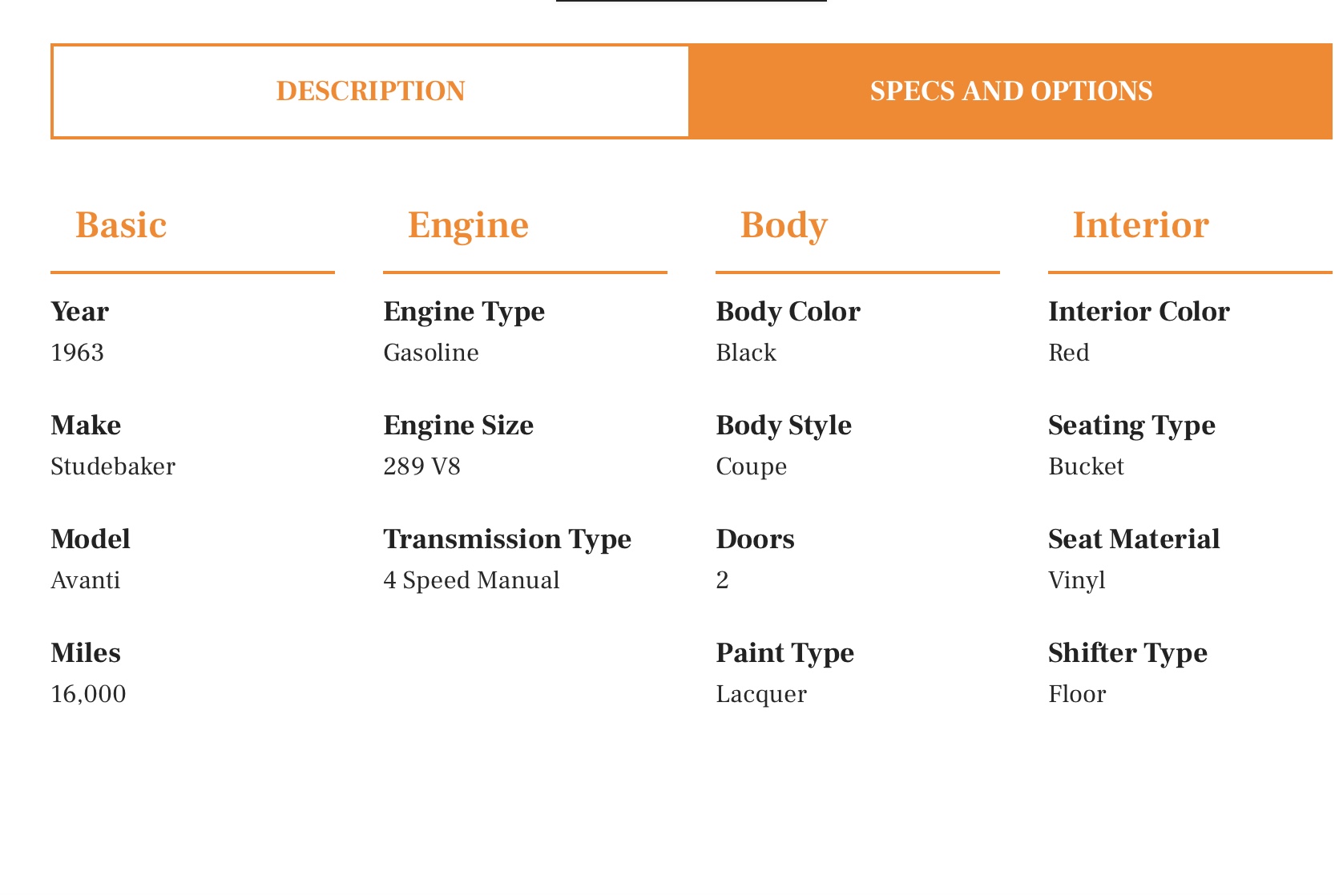 DESCRIPTION

SPECS AND OPTIONS

Basic

Year
1963

Make
Studebaker

Model
Avanti

Miles
16,000

Engine

Engine Type
Gasoline

Engine Size
289 V8

Transmission Type
4 Speed Manual

Body

Body Color
Black

Body Style
Coupe

Doors
2

Paint Type
Lacquer

Interior

Interior Color
Red

Seating Type
Bucket

Seat Material
Vinyl

Shifter Type
Floor